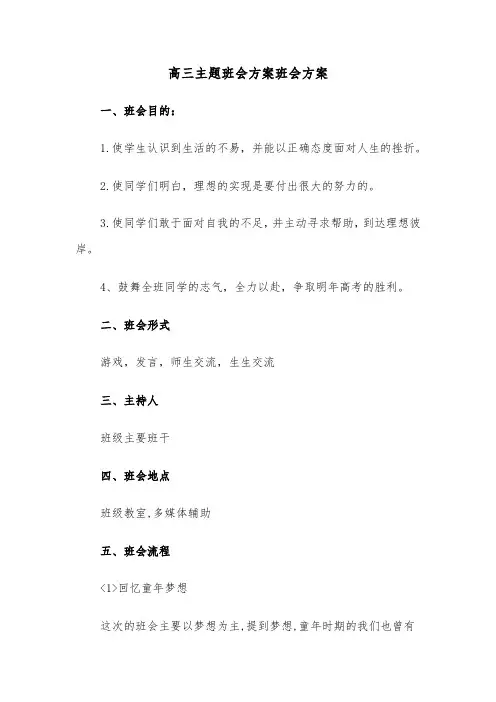 高三主题班会方案班会方案

一、班会目的:

1.使学生认识到生活的不易，并能以正确态度面对人生的挫折。

2.使同学们明白，理想的实现是要付出很大的努力的。

3.使同学们敢于面对自我的不足，并主动寻求帮助，到达理想彼岸。

4、鼓舞全班同学的志气，全力以赴，争取明年高考的胜利。

二、班会形式

游戏，发言，师生交流，生生交流

三、主持人

班级主要班干

四、班会地点

班级教室,多媒体辅助

五、班会流程

<1>回忆童年梦想

这次的班会主要以梦想为主,提到梦想,童年时期的我们也曾有